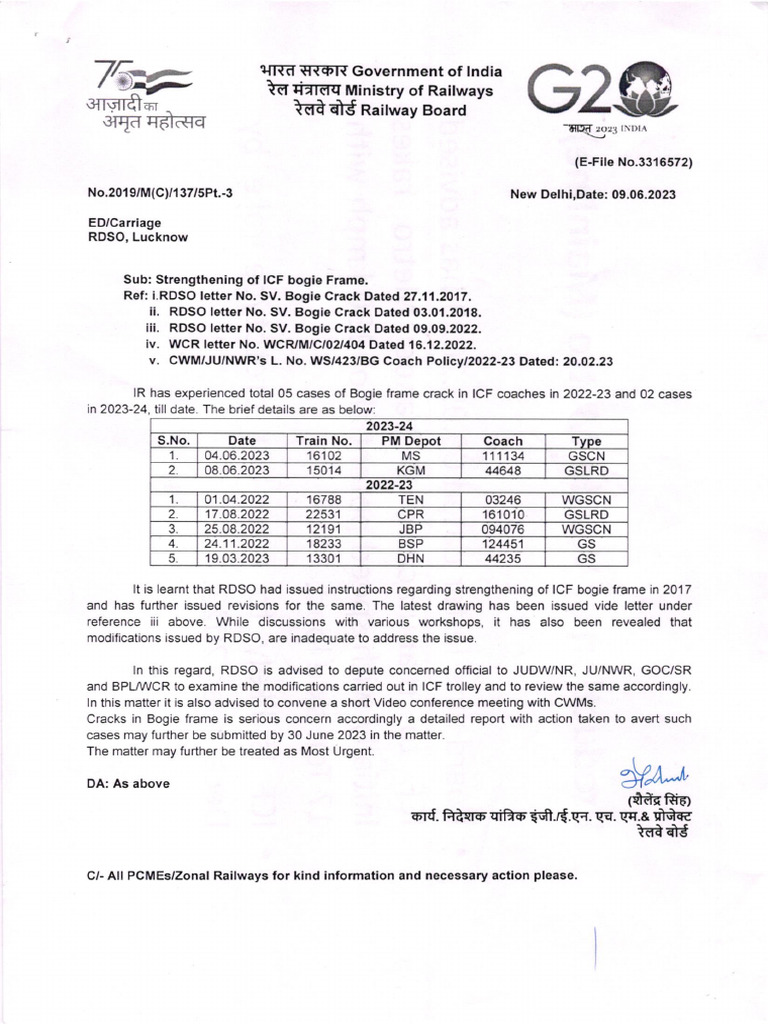 75 आज़ादी का अमृत महोत्सव

भारत सरकार Government of India
रेल मंत्रालय Ministry of Railways
रेलवे बोर्ड Railway Board

G20
भारत 2023 INDIA

(E-File No.3316572)

No.2019/M(C)/137/5Pt.-3

New Delhi,Date: 09.06.2023

ED/Carriage
RDSO, Lucknow

Sub: Strengthening of ICF bogie Frame.
Ref: i.RDSO letter No. SV. Bogie Crack Dated 27.11.2017.
ii. RDSO letter No. SV. Bogie Crack Dated 03.01.2018.
iii. RDSO letter No. SV. Bogie Crack Dated 09.09.2022.
iv. WCR letter No. WCR/M/C/02/404 Dated 16.12.2022.
v. CWM/JU/NWR's L. No. WS/423/BG Coach Policy/2022-23 Dated: 20.02.23

IR has experienced total 05 cases of Bogie frame crack in ICF coaches in 2022-23 and 02 cases in 2023-24, till date. The brief details are as below:

| 2023-24 | | | | | |
|---|---|---|---|---|---|
| S.No. | Date | Train No. | PM Depot | Coach | Type |
| 1. | 04.06.2023 | 16102 | MS | 111134 | GSCN |
| 2. | 08.06.2023 | 15014 | KGM | 44648 | GSLRD |
| 2022-23 | | | | | |
| 1. | 01.04.2022 | 16788 | TEN | 03246 | WGSCN |
| 2. | 17.08.2022 | 22531 | CPR | 161010 | GSLRD |
| 3. | 25.08.2022 | 12191 | JBP | 094076 | WGSCN |
| 4. | 24.11.2022 | 18233 | BSP | 124451 | GS |
| 5. | 19.03.2023 | 13301 | DHN | 44235 | GS |

It is learnt that RDSO had issued instructions regarding strengthening of ICF bogie frame in 2017 and has further issued revisions for the same. The latest drawing has been issued vide letter under reference iii above. While discussions with various workshops, it has also been revealed that modifications issued by RDSO, are inadequate to address the issue.

In this regard, RDSO is advised to depute concerned official to JUDW/NR, JU/NWR, GOC/SR and BPL/WCR to examine the modifications carried out in ICF trolley and to review the same accordingly. In this matter it is also advised to convene a short Video conference meeting with CWMs.
Cracks in Bogie frame is serious concern accordingly a detailed report with action taken to avert such cases may further be submitted by 30 June 2023 in the matter.
The matter may further be treated as Most Urgent.

DA: As above

(शैलेंद्र सिंह)
कार्य. निदेशक यांत्रिक इंजी./ई.एन. एच. एम.& प्रोजेक्ट
रेलवे बोर्ड

C/- All PCMEs/Zonal Railways for kind information and necessary action please.